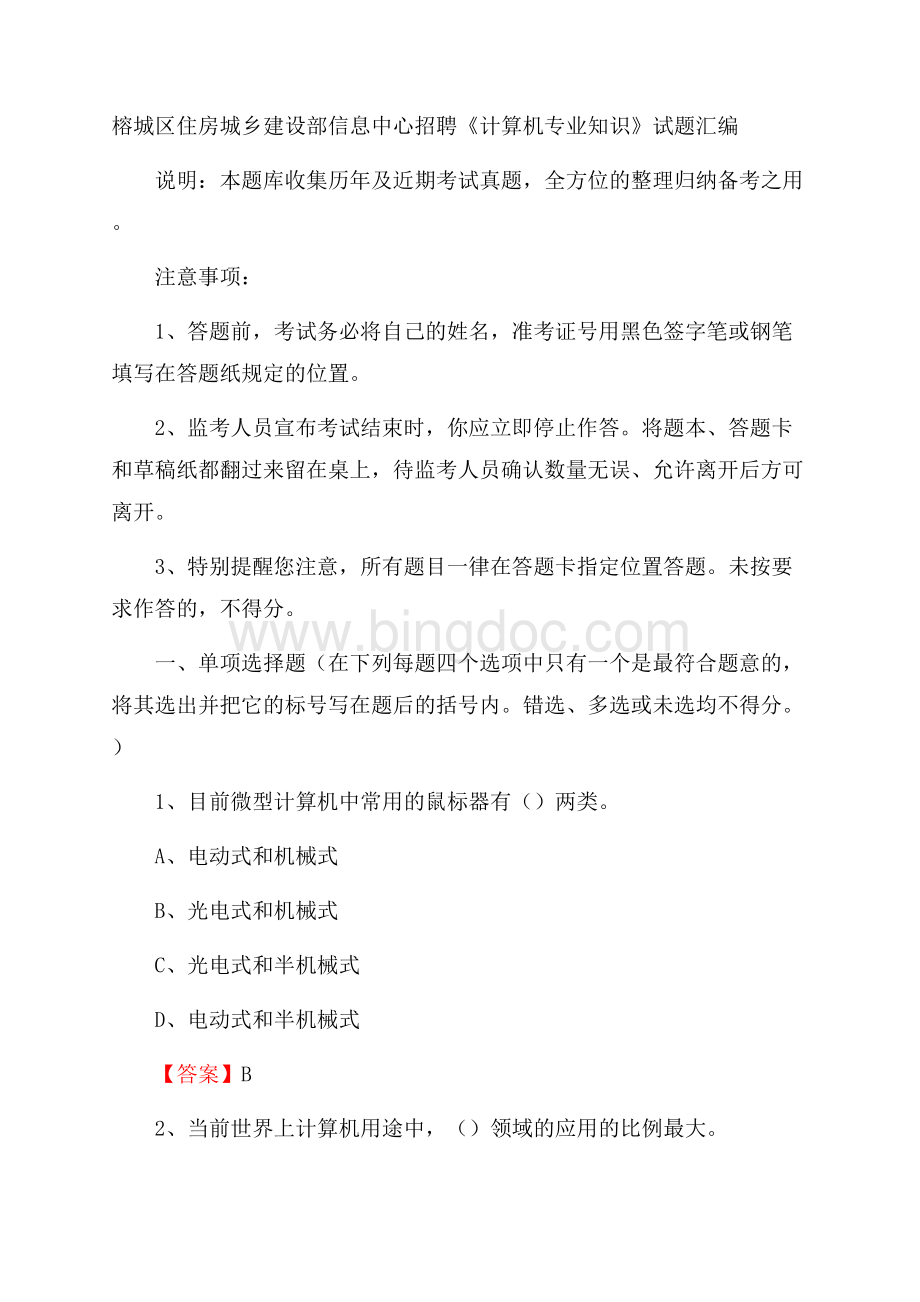 榕城区住房城乡建设部信息中心招聘《计算机专业知识》试题汇编

说明：本题库收集历年及近期考试真题，全方位的整理归纳备考之用。

注意事项：

1、答题前，考试务必将自己的姓名，准考证号用黑色签字笔或钢笔填写在答题纸规定的位置。

2、监考人员宣布考试结束时，你应立即停止作答。将题本、答题卡和草稿纸都翻过来留在桌上，待监考人员确认数量无误、允许离开后方可离开。

3、特别提醒您注意，所有题目一律在答题卡指定位置答题。未按要求作答的，不得分。

www.bingdoc.com

一、单项选择题（在下列每题四个选项中只有一个是最符合题意的，将其选出并把它的标号写在题后的括号内。错选、多选或未选均不得分。）

1、目前微型计算机中常用的鼠标器有（）两类。

A、电动式和机械式

B、光电式和机械式

C、光电式和半机械式

D、电动式和半机械式

【答案】B

2、当前世界上计算机用途中，（）领域的应用的比例最大。